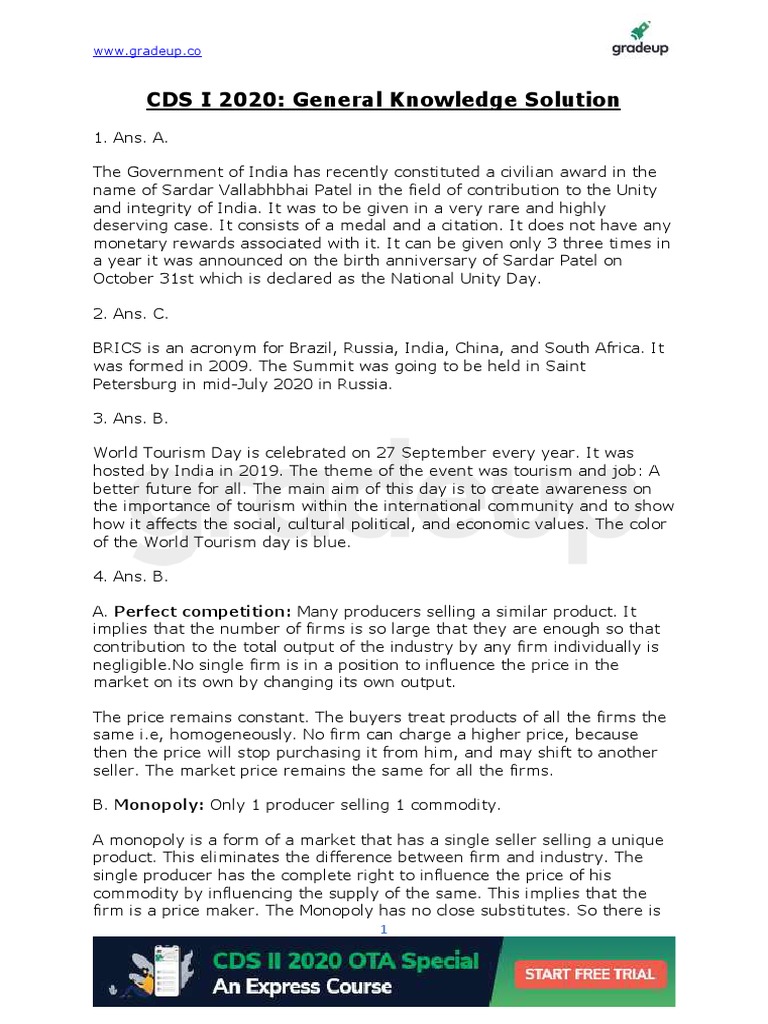 www.gradeup.co

gradeup

CDS I 2020: General Knowledge Solution

1. Ans. A.

The Government of India has recently constituted a civilian award in the name of Sardar Vallabhbhai Patel in the field of contribution to the Unity and integrity of India. It was to be given in a very rare and highly deserving case. It consists of a medal and a citation. It does not have any monetary rewards associated with it. It can be given only 3 three times in a year it was announced on the birth anniversary of Sardar Patel on October 31st which is declared as the National Unity Day.

2. Ans. C.

BRICS is an acronym for Brazil, Russia, India, China, and South Africa. It was formed in 2009. The Summit was going to be held in Saint Petersburg in mid-July 2020 in Russia.

3. Ans. B.

World Tourism Day is celebrated on 27 September every year. It was hosted by India in 2019. The theme of the event was tourism and job: A better future for all. The main aim of this day is to create awareness on the importance of tourism within the international community and to show how it affects the social, cultural political, and economic values. The color of the World Tourism day is blue.

4. Ans. B.

A. Perfect competition: Many producers selling a similar product. It implies that the number of firms is so large that they are enough so that contribution to the total output of the industry by any firm individually is negligible.No single firm is in a position to influence the price in the market on its own by changing its own output.

The price remains constant. The buyers treat products of all the firms the same i.e, homogeneously. No firm can charge a higher price, because then the price will stop purchasing it from him, and may shift to another seller. The market price remains the same for all the firms.

B. Monopoly: Only 1 producer selling 1 commodity.

A monopoly is a form of a market that has a single seller selling a unique product. This eliminates the difference between firm and industry. The single producer has the complete right to influence the price of his commodity by influencing the supply of the same. This implies that the firm is a price maker. The Monopoly has no close substitutes. So there is

1

CDS II 2020 OTA Special
An Express Course
START FREE TRIAL